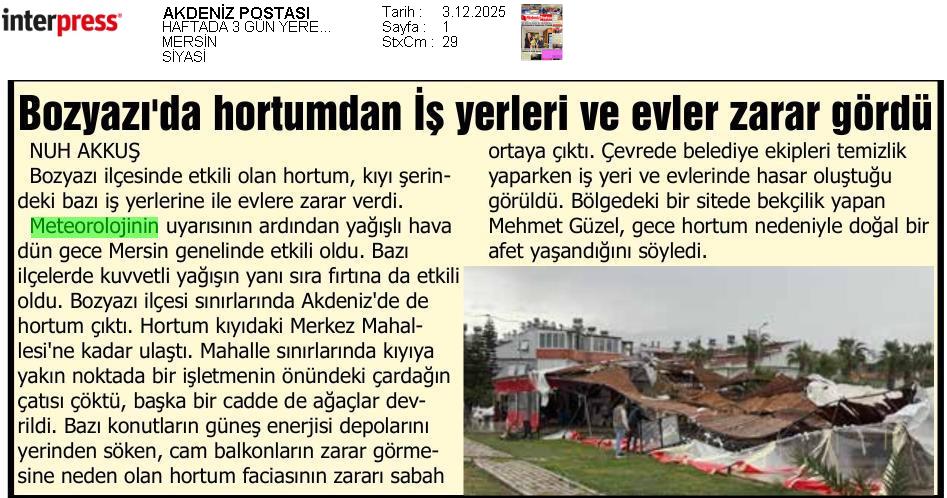 interpress

AKDENİZ POSTASI
HAFTADA 3 GÜN YERE...
MERSİN
SİYASİ

Tarih : 3.12.2025
Sayfa : 1
StxCm : 29

Bozyazı'da hortumdan İş yerleri ve evler zarar gördü

NUH AKKUŞ

Bozyazı ilçesinde etkili olan hortum, kıyı şerindeki bazı iş yerlerine ile evlere zarar verdi.

Meteorolojinin uyarısının ardından yağışlı hava dün gece Mersin genelinde etkili oldu. Bazı ilçelerde kuvvetli yağışın yanı sıra fırtına da etkili oldu. Bozyazı ilçesi sınırlarında Akdeniz'de de hortum çıktı. Hortum kıyıdaki Merkez Mahallesi'ne kadar ulaştı. Mahalle sınırlarında kıyıya yakın noktada bir işletmenin önündeki çardağın çatısı çöktü, başka bir cadde de ağaçlar devrildi. Bazı konutların güneş enerjisi depolarını yerinden söken, cam balkonların zarar görmesine neden olan hortum faciasının zararı sabah ortaya çıktı. Çevrede belediye ekipleri temizlik yaparken iş yeri ve evlerinde hasar oluştuğu görüldü. Bölgedeki bir sitede bekçilik yapan Mehmet Güzel, gece hortum nedeniyle doğal bir afet yaşandığını söyledi.